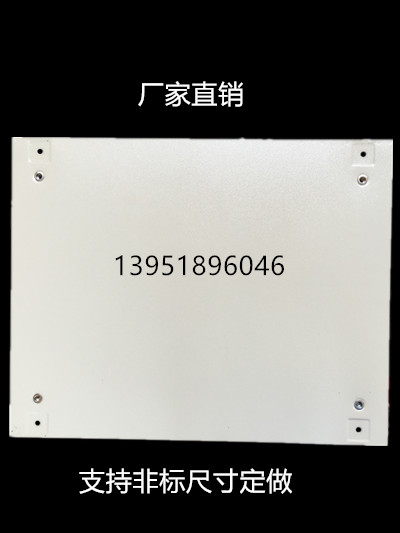 厂家直销

13951896046

支持非标尺寸定做